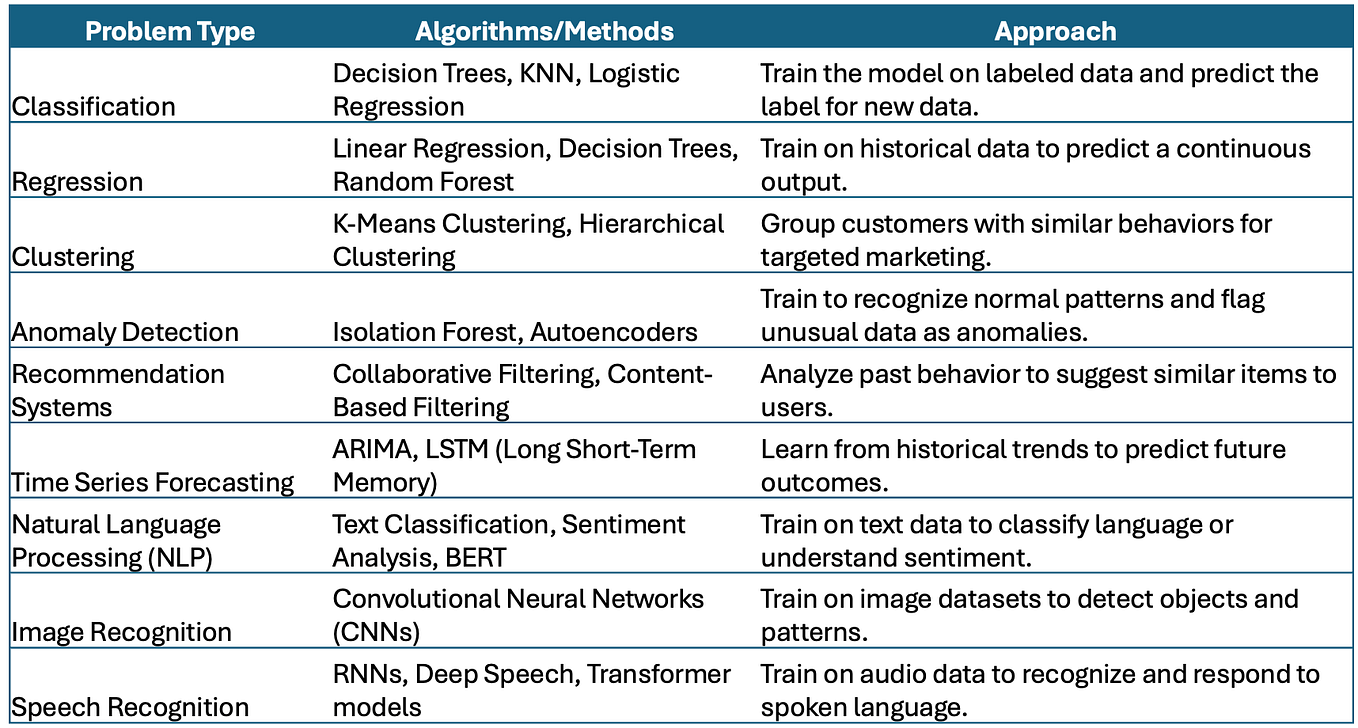 | Problem Type | Algorithms/Methods | Approach |
|---|---|---|
| Classification | Decision Trees, KNN, Logistic Regression | Train the model on labeled data and predict the label for new data. |
| Regression | Linear Regression, Decision Trees, Random Forest | Train on historical data to predict a continuous output. |
| Clustering | K-Means Clustering, Hierarchical Clustering | Group customers with similar behaviors for targeted marketing. |
| Anomaly Detection | Isolation Forest, Autoencoders | Train to recognize normal patterns and flag unusual data as anomalies. |
| Recommendation Systems | Collaborative Filtering, Content-Based Filtering | Analyze past behavior to suggest similar items to users. |
| Time Series Forecasting | ARIMA, LSTM (Long Short-Term Memory) | Learn from historical trends to predict future outcomes. |
| Natural Language Processing (NLP) | Text Classification, Sentiment Analysis, BERT | Train on text data to classify language or understand sentiment. |
| Image Recognition | Convolutional Neural Networks (CNNs) | Train on image datasets to detect objects and patterns. |
| Speech Recognition | RNNs, Deep Speech, Transformer models | Train on audio data to recognize and respond to spoken language. |